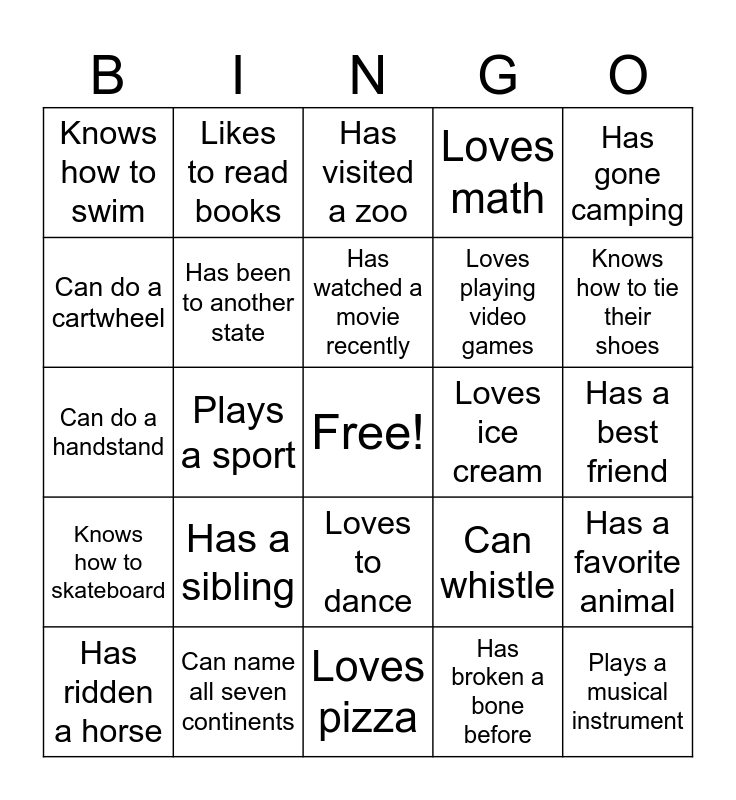 | B | I | N | G | O |
|---|---|---|---|---|
| Knows how to swim | Likes to read books | Has visited a zoo | Loves math | Has gone camping |
| Can do a cartwheel | Has been to another state | Has watched a movie recently | Loves playing video games | Knows how to tie their shoes |
| Can do a handstand | Plays a sport | Free! | Loves ice cream | Has a best friend |
| Knows how to skateboard | Has a sibling | Loves to dance | Can whistle | Has a favorite animal |
| Has ridden a horse | Can name all seven continents | Loves pizza | Has broken a bone before | Plays a musical instrument |